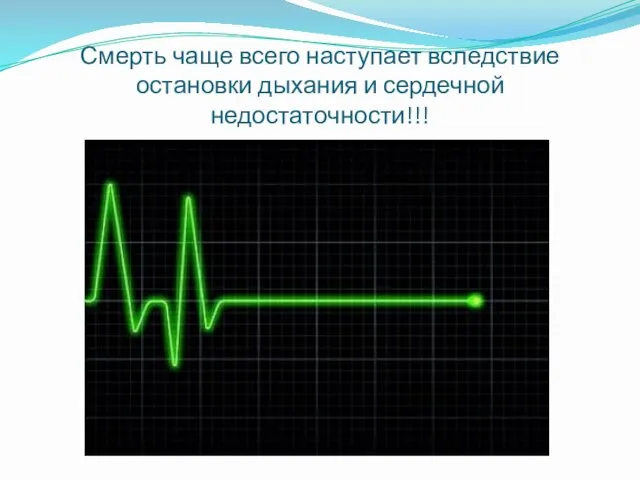 Смерть чаще всего наступает вследствие остановки дыхания и сердечной недостаточности!!!